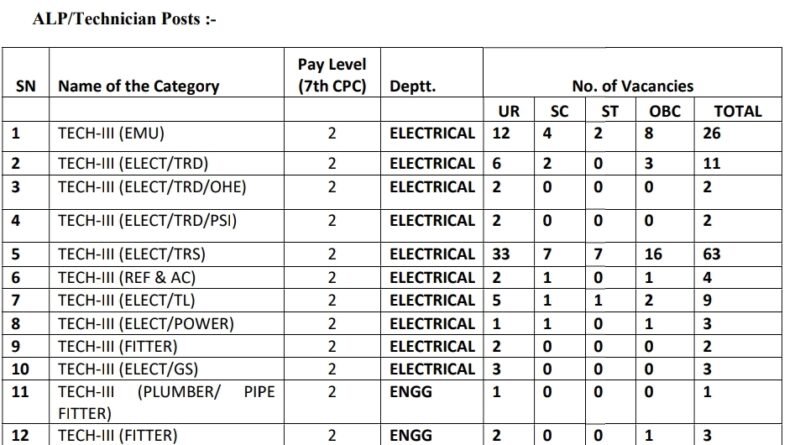 ALP/Technician Posts :-

| SN | Name of the Category | Pay Level (7th CPC) | Deptt. | No. of Vacancies | | | | |
|---|---|---|---|---|---|---|---|---|
| | | | | UR | SC | ST | OBC | TOTAL |
| 1 | TECH-III (EMU) | 2 | ELECTRICAL | 12 | 4 | 2 | 8 | 26 |
| 2 | TECH-III (ELECT/TRD) | 2 | ELECTRICAL | 6 | 2 | 0 | 3 | 11 |
| 3 | TECH-III (ELECT/TRD/OHE) | 2 | ELECTRICAL | 2 | 0 | 0 | 0 | 2 |
| 4 | TECH-III (ELECT/TRD/PSI) | 2 | ELECTRICAL | 2 | 0 | 0 | 0 | 2 |
| 5 | TECH-III (ELECT/TRS) | 2 | ELECTRICAL | 33 | 7 | 7 | 16 | 63 |
| 6 | TECH-III (REF & AC) | 2 | ELECTRICAL | 2 | 1 | 0 | 1 | 4 |
| 7 | TECH-III (ELECT/TL) | 2 | ELECTRICAL | 5 | 1 | 1 | 2 | 9 |
| 8 | TECH-III (ELECT/POWER) | 2 | ELECTRICAL | 1 | 1 | 0 | 1 | 3 |
| 9 | TECH-III (FITTER) | 2 | ELECTRICAL | 2 | 0 | 0 | 0 | 2 |
| 10 | TECH-III (ELECT/GS) | 2 | ELECTRICAL | 3 | 0 | 0 | 0 | 3 |
| 11 | TECH-III (PLUMBER/ PIPE FITTER) | 2 | ENGG | 1 | 0 | 0 | 0 | 1 |
| 12 | TECH-III (FITTER) | 2 | ENGG | 2 | 0 | 0 | 1 | 3 |